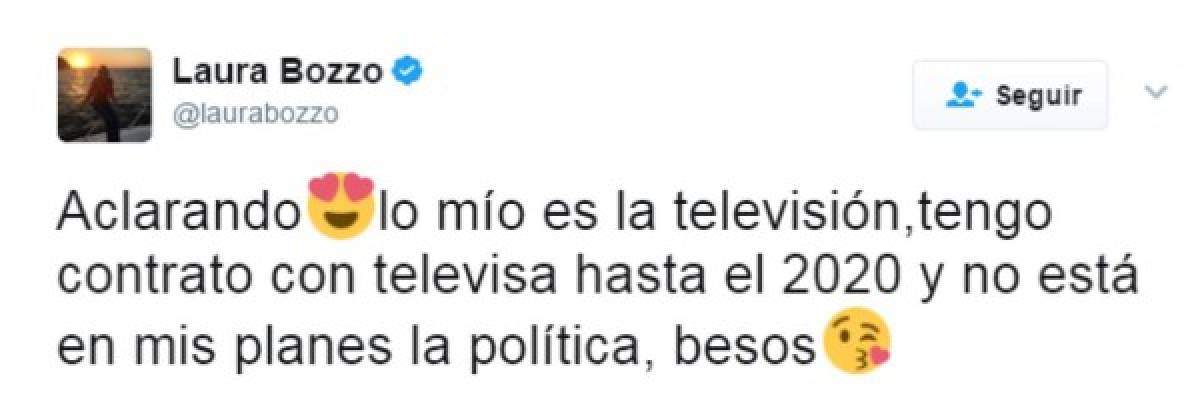 Laura Bozzo
@laurabozzo

Seguir

Aclarando😍lo mío es la televisión,tengo contrato con televisa hasta el 2020 y no está en mis planes la política, besos😘